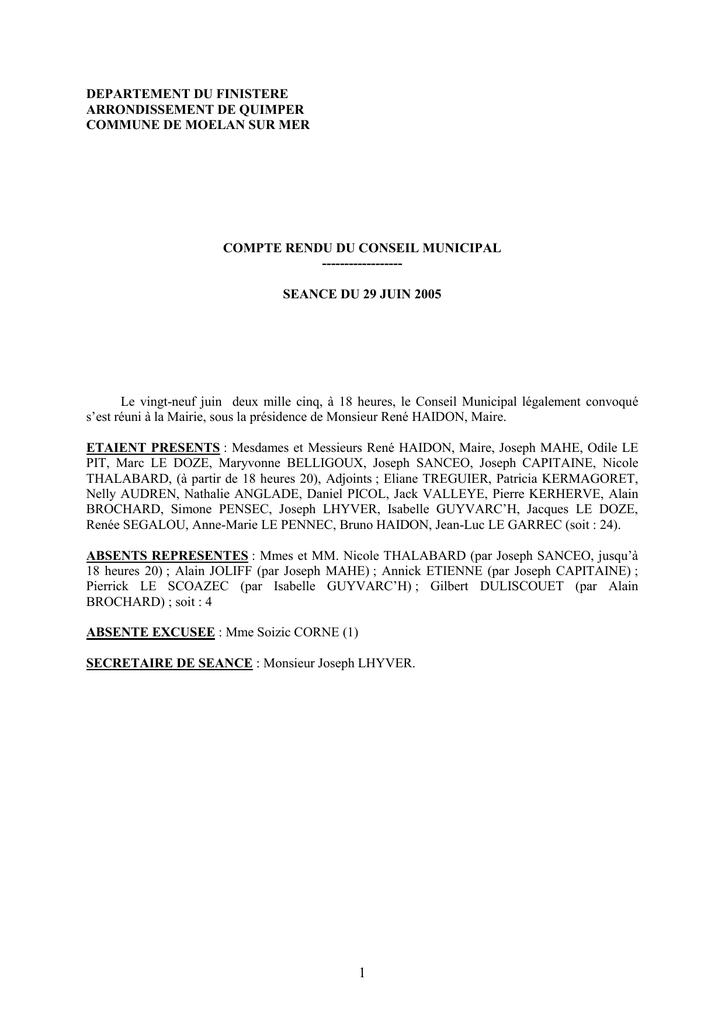 DEPARTEMENT DU FINISTERE
ARRONDISSEMENT DE QUIMPER
COMMUNE DE MOELAN SUR MER

COMPTE RENDU DU CONSEIL MUNICIPAL
------------------

SEANCE DU 29 JUIN 2005

Le vingt-neuf juin deux mille cinq, à 18 heures, le Conseil Municipal légalement convoqué s'est réuni à la Mairie, sous la présidence de Monsieur René HAIDON, Maire.

ETAIENT PRESENTS : Mesdames et Messieurs René HAIDON, Maire, Joseph MAHE, Odile LE PIT, Marc LE DOZE, Maryvonne BELLIGOUX, Joseph SANCEO, Joseph CAPITAINE, Nicole THALABARD, (à partir de 18 heures 20), Adjoints ; Eliane TREGUIER, Patricia KERMAGORET, Nelly AUDREN, Nathalie ANGLADE, Daniel PICOL, Jack VALLEYE, Pierre KERHERVE, Alain BROCHARD, Simone PENSEC, Joseph LHYVER, Isabelle GUYVARC'H, Jacques LE DOZE, Renée SEGALOU, Anne-Marie LE PENNEC, Bruno HAIDON, Jean-Luc LE GARREC (soit : 24).

ABSENTS REPRESENTES : Mmes et MM. Nicole THALABARD (par Joseph SANCEO, jusqu'à 18 heures 20) ; Alain JOLIFF (par Joseph MAHE) ; Annick ETIENNE (par Joseph CAPITAINE) ; Pierrick LE SCOAZEC (par Isabelle GUYVARC'H) ; Gilbert DULISCOUET (par Alain BROCHARD) ; soit : 4

ABSENTE EXCUSEE : Mme Soizic CORNE (1)

SECRETAIRE DE SEANCE : Monsieur Joseph LHYVER.

1